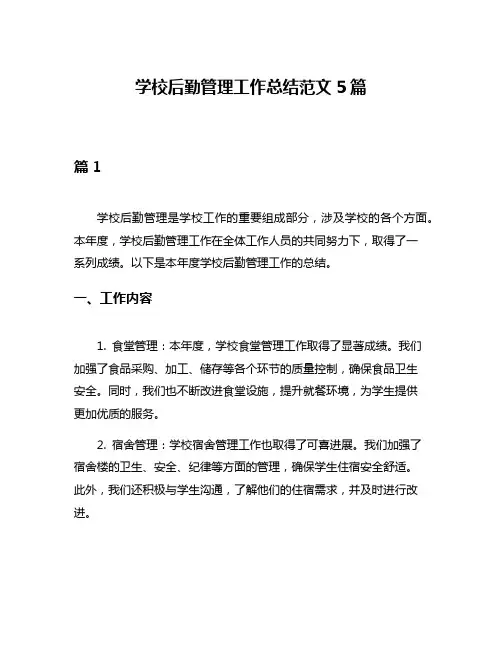 学校后勤管理工作总结范文 5 篇

篇 1

学校后勤管理是学校工作的重要组成部分，涉及学校的各个方面。本年度，学校后勤管理工作在全体工作人员的共同努力下，取得了一系列成绩。以下是本年度学校后勤管理工作的总结。

一、工作内容

1. 食堂管理：本年度，学校食堂管理工作取得了显著成绩。我们加强了食品采购、加工、储存等各个环节的质量控制，确保食品卫生安全。同时，我们也不断改进食堂设施，提升就餐环境，为学生提供更加优质的服务。

2. 宿舍管理：学校宿舍管理工作也取得了可喜进展。我们加强了宿舍楼的卫生、安全、纪律等方面的管理，确保学生住宿安全舒适。此外，我们还积极与学生沟通，了解他们的住宿需求，并及时进行改进。